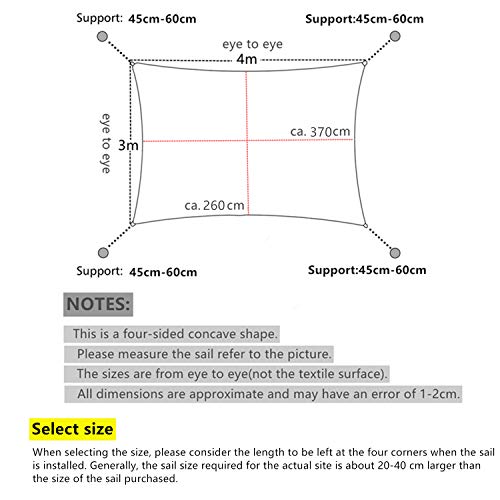 Support: 45cm-60cm

Support:45cm-60cm

eye to eye

4m

eye to eye

3m

ca. 370cm

ca. 260cm

Support: 45cm-60cm

Support:45cm-60cm

NOTES:

This is a four-sided concave shape.

Please measure the sail refer to the picture.

The sizes are from eye to eye(not the textile surface).

All dimensions are approximate and may have an error of 1-2cm.

Select size

When selecting the size, please consider the length to be left at the four corners when the sail is installed. Generally, the sail size required for the actual site is about 20-40 cm larger than the size of the sail purchased.